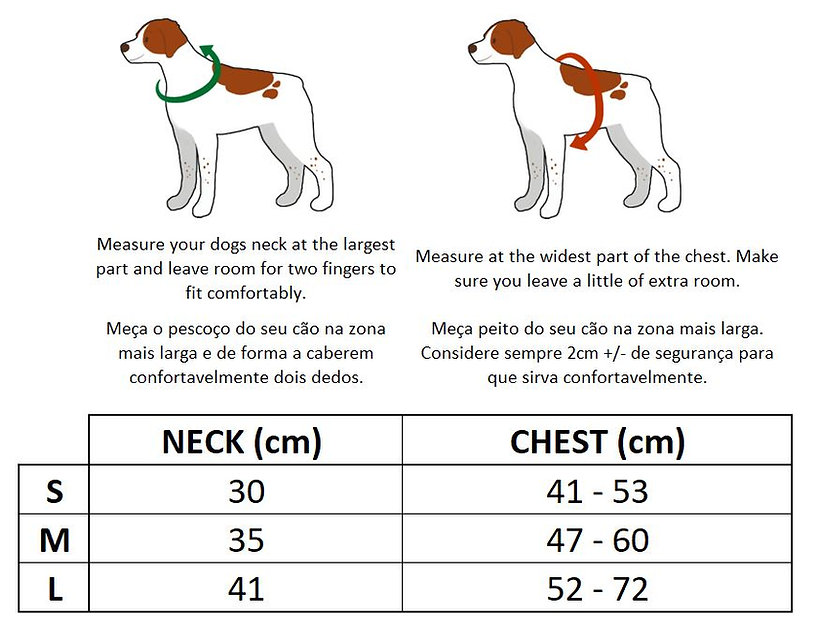 Measure your dogs neck at the largest part and leave room for two fingers to fit comfortably.

Meça o pescoço do seu cão na zona mais larga e de forma a caberem confortavelmente dois dedos.

Measure at the widest part of the chest. Make sure you leave a little of extra room.

Meça peito do seu cão na zona mais larga. Considere sempre 2cm +/- de segurança para que sirva confortavelmente.

| | NECK (cm) | CHEST (cm) |
|---|---|---|
| S | 30 | 41 - 53 |
| M | 35 | 47 - 60 |
| L | 41 | 52 - 72 |